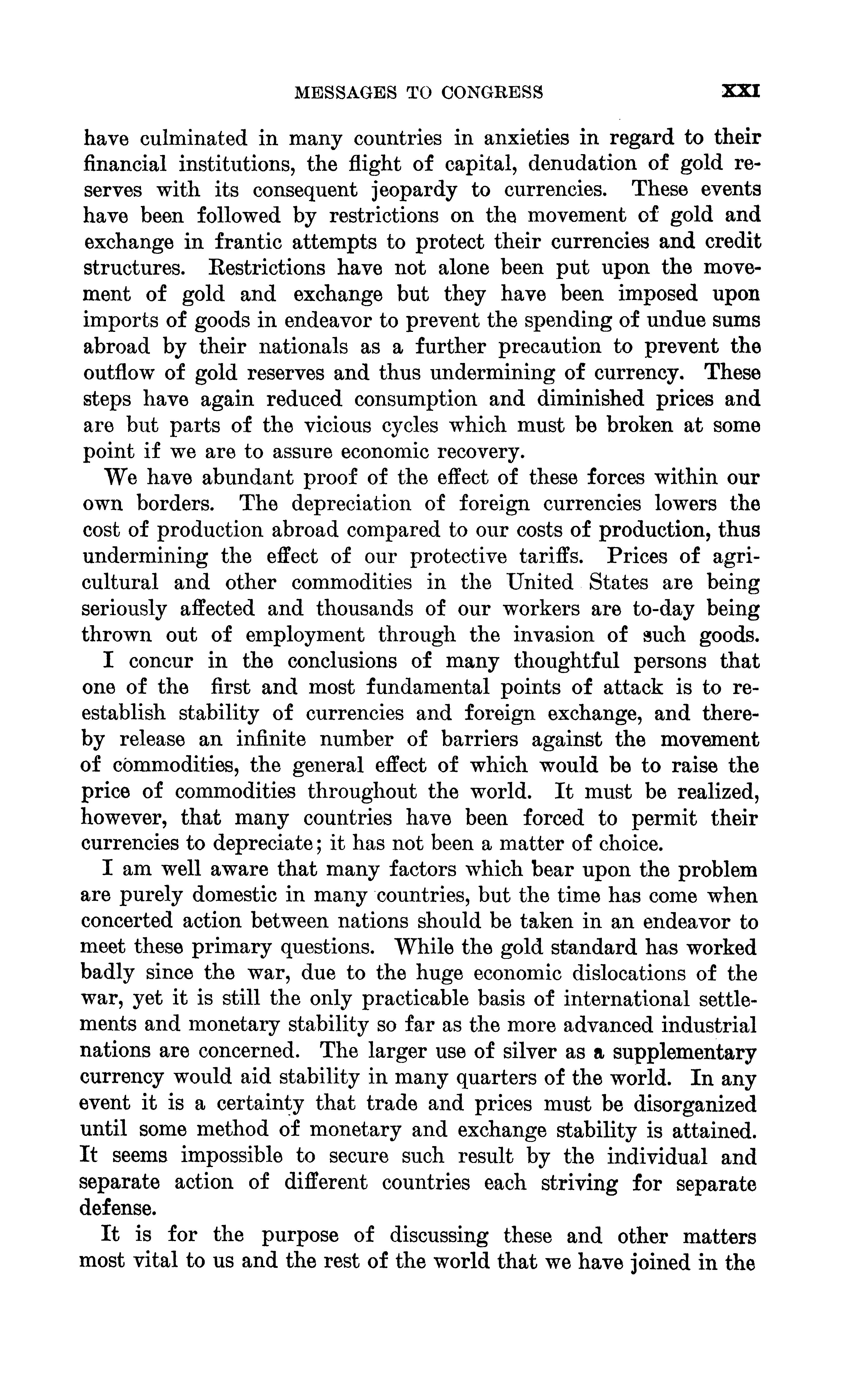 MESSAGES TO CONGRESS XXI

have culminated in many countries in anxieties in regard to their financial institutions, the flight of capital, denudation of gold reserves with its consequent jeopardy to currencies. These events have been followed by restrictions on the movement of gold and exchange in frantic attempts to protect their currencies and credit structures. Restrictions have not alone been put upon the movement of gold and exchange but they have been imposed upon imports of goods in endeavor to prevent the spending of undue sums abroad by their nationals as a further precaution to prevent the outflow of gold reserves and thus undermining of currency. These steps have again reduced consumption and diminished prices and are but parts of the vicious cycles which must be broken at some point if we are to assure economic recovery.

We have abundant proof of the effect of these forces within our own borders. The depreciation of foreign currencies lowers the cost of production abroad compared to our costs of production, thus undermining the effect of our protective tariffs. Prices of agricultural and other commodities in the United States are being seriously affected and thousands of our workers are to-day being thrown out of employment through the invasion of such goods.

I concur in the conclusions of many thoughtful persons that one of the first and most fundamental points of attack is to reestablish stability of currencies and foreign exchange, and thereby release an infinite number of barriers against the movement of commodities, the general effect of which would be to raise the price of commodities throughout the world. It must be realized, however, that many countries have been forced to permit their currencies to depreciate; it has not been a matter of choice.

I am well aware that many factors which bear upon the problem are purely domestic in many countries, but the time has come when concerted action between nations should be taken in an endeavor to meet these primary questions. While the gold standard has worked badly since the war, due to the huge economic dislocations of the war, yet it is still the only practicable basis of international settlements and monetary stability so far as the more advanced industrial nations are concerned. The larger use of silver as a supplementary currency would aid stability in many quarters of the world. In any event it is a certainty that trade and prices must be disorganized until some method of monetary and exchange stability is attained. It seems impossible to secure such result by the individual and separate action of different countries each striving for separate defense.

It is for the purpose of discussing these and other matters most vital to us and the rest of the world that we have joined in the